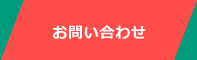 お問い合わせ